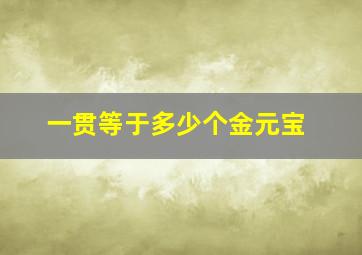 一贯等于多少个金元宝